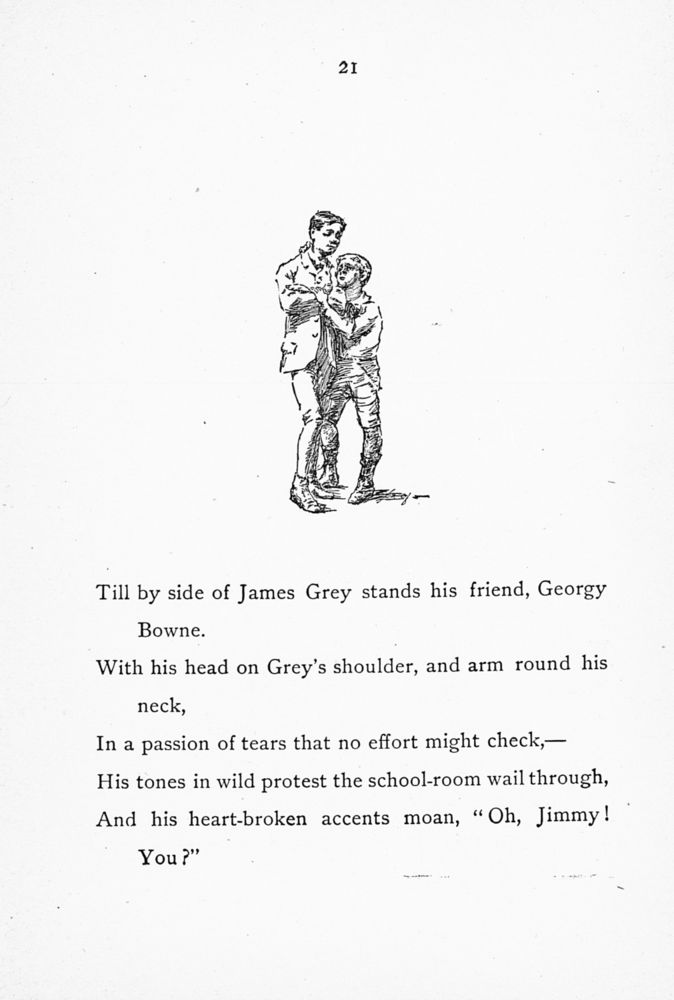 21

Till by side of James Grey stands his friend, Georgy Bowne.
With his head on Grey's shoulder, and arm round his neck,
In a passion of tears that no effort might check,—
His tones in wild protest the school-room wail through,
And his heart-broken accents moan, "Oh, Jimmy! You?"